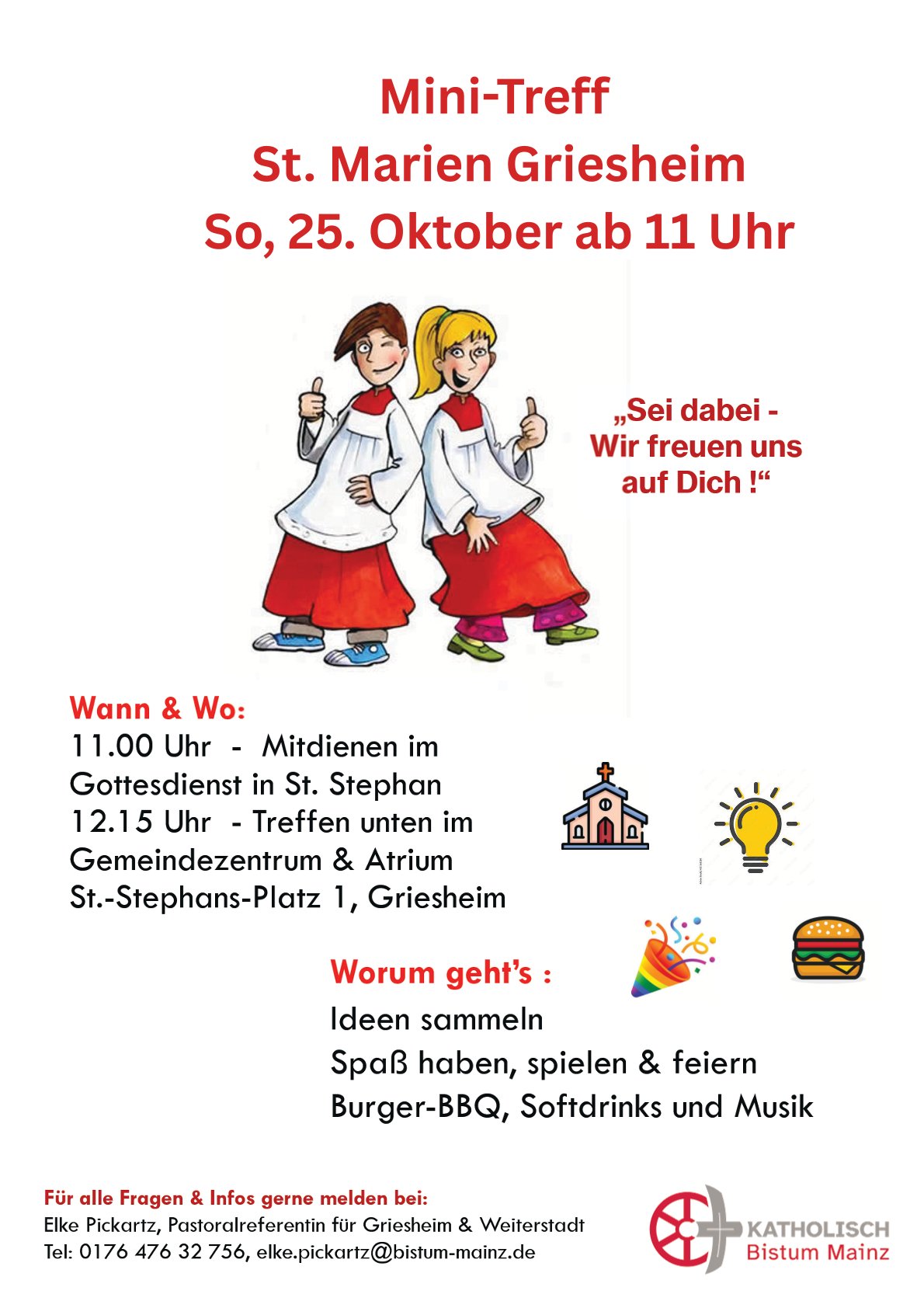 Mini-Treff
St. Marien Griesheim
So, 25. Oktober ab 11 Uhr

„Sei dabei - Wir freuen uns auf Dich !“

Wann & Wo:
11.00 Uhr - Mitdienen im Gottesdienst in St. Stephan
12.15 Uhr - Treffen unten im Gemeindezentrum & Atrium
St.-Stephans-Platz 1, Griesheim

Worum geht’s :
Ideen sammeln
Spaß haben, spielen & feiern
Burger-BBQ, Softdrinks und Musik

Für alle Fragen & Infos gerne melden bei:
Elke Pickartz, Pastoralreferentin für Griesheim & Weiterstadt
Tel: 0176 476 32 756, elke.pickartz@bistum-mainz.de

KATHOLISCH
Bistum Mainz